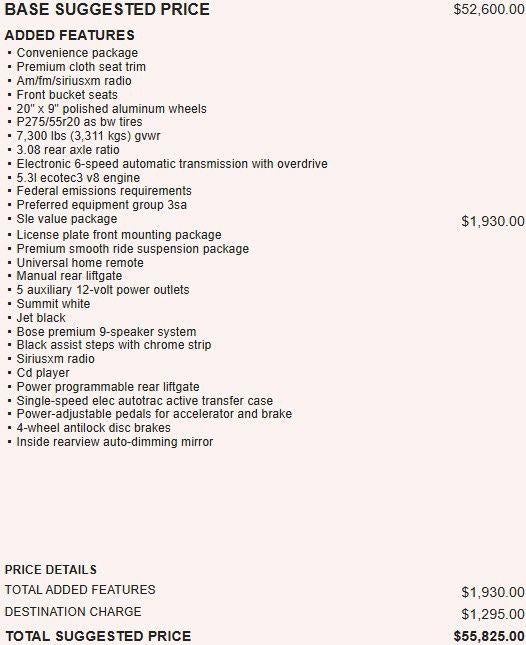 BASE SUGGESTED PRICE $52,600.00

ADDED FEATURES
▪ Convenience package
▪ Premium cloth seat trim
▪ Am/fm/siriusxm radio
▪ Front bucket seats
▪ 20" x 9" polished aluminum wheels
▪ P275/55r20 as bw tires
▪ 7,300 lbs (3,311 kgs) gvwr
▪ 3.08 rear axle ratio
▪ Electronic 6-speed automatic transmission with overdrive
▪ 5.3l ecotec3 v8 engine
▪ Federal emissions requirements
▪ Preferred equipment group 3sa
▪ Sle value package $1,930.00
▪ License plate front mounting package
▪ Premium smooth ride suspension package
▪ Universal home remote
▪ Manual rear liftgate
▪ 5 auxiliary 12-volt power outlets
▪ Summit white
▪ Jet black
▪ Bose premium 9-speaker system
▪ Black assist steps with chrome strip
▪ Siriusxm radio
▪ Cd player
▪ Power programmable rear liftgate
▪ Single-speed elec autotrac active transfer case
▪ Power-adjustable pedals for accelerator and brake
▪ 4-wheel antilock disc brakes
▪ Inside rearview auto-dimming mirror

PRICE DETAILS
TOTAL ADDED FEATURES $1,930.00
DESTINATION CHARGE $1,295.00
TOTAL SUGGESTED PRICE $55,825.00